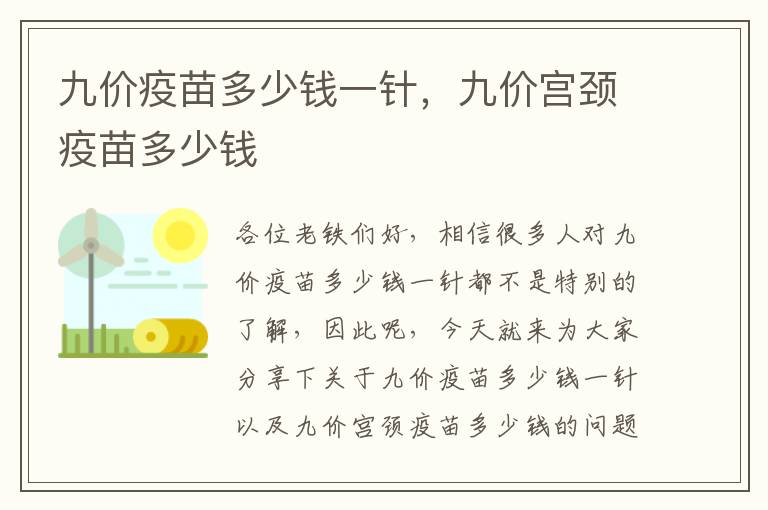 九价疫苗多少钱一针，九价宫颈疫苗多少钱

各位老铁们好，相信很多人对九价疫苗多少钱一针都不是特别的了解，因此呢，今天就来为大家分享下关于九价疫苗多少钱一针以及九价宫颈疫苗多少钱的问题